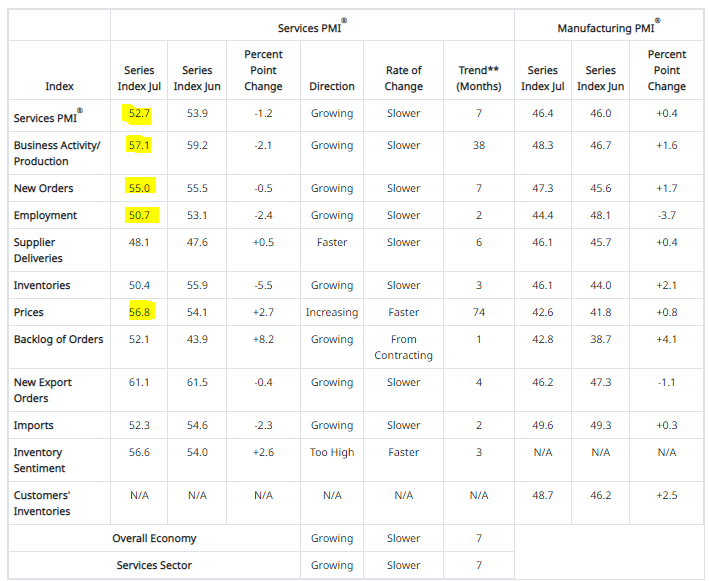 | | Services PMI® | | | | | | Manufacturing PMI® | | |
|---|---|---|---|---|---|---|---|---|---|
| Index | Series Index Jul | Series Index Jun | Percent Point Change | Direction | Rate of Change | Trend** (Months) | Series Index Jul | Series Index Jun | Percent Point Change |
| Services PMI® | 52.7 | 53.9 | -1.2 | Growing | Slower | 7 | 46.4 | 46.0 | +0.4 |
| Business Activity/ Production | 57.1 | 59.2 | -2.1 | Growing | Slower | 38 | 48.3 | 46.7 | +1.6 |
| New Orders | 55.0 | 55.5 | -0.5 | Growing | Slower | 7 | 47.3 | 45.6 | +1.7 |
| Employment | 50.7 | 53.1 | -2.4 | Growing | Slower | 2 | 44.4 | 48.1 | -3.7 |
| Supplier Deliveries | 48.1 | 47.6 | +0.5 | Faster | Slower | 6 | 46.1 | 45.7 | +0.4 |
| Inventories | 50.4 | 55.9 | -5.5 | Growing | Slower | 3 | 46.1 | 44.0 | +2.1 |
| Prices | 56.8 | 54.1 | +2.7 | Increasing | Faster | 74 | 42.6 | 41.8 | +0.8 |
| Backlog of Orders | 52.1 | 43.9 | +8.2 | Growing | From Contracting | 1 | 42.8 | 38.7 | +4.1 |
| New Export Orders | 61.1 | 61.5 | -0.4 | Growing | Slower | 4 | 46.2 | 47.3 | -1.1 |
| Imports | 52.3 | 54.6 | -2.3 | Growing | Slower | 2 | 49.6 | 49.3 | +0.3 |
| Inventory Sentiment | 56.6 | 54.0 | +2.6 | Too High | Faster | 3 | N/A | N/A | N/A |
| Customers' Inventories | N/A | N/A | N/A | N/A | N/A | N/A | 48.7 | 46.2 | +2.5 |
| Overall Economy | | | | Growing | Slower | 7 | | | |
| Services Sector | | | | Growing | Slower | 7 | | | |